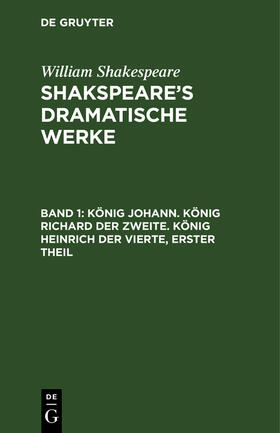 DE GRUYTER

William Shakespeare

SHAKSPEARE'S DRAMATISCHE WERKE

BAND 1: KÖNIG JOHANN. KÖNIG RICHARD DER ZWEITE. KÖNIG HEINRICH DER VIERTE, ERSTER THEIL

DE
G